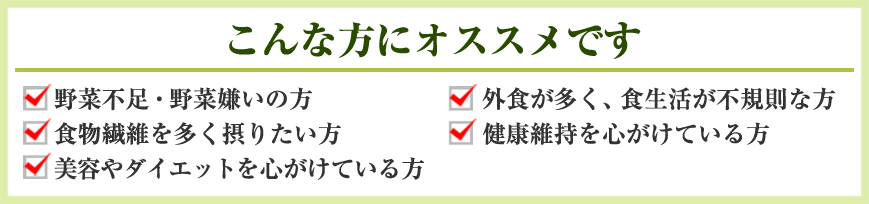 こんな方にオススメです

野菜不足・野菜嫌いの方
食物繊維を多く摂りたい方
美容やダイエットを心がけている方

外食が多く、食生活が不規則な方
健康維持を心がけている方